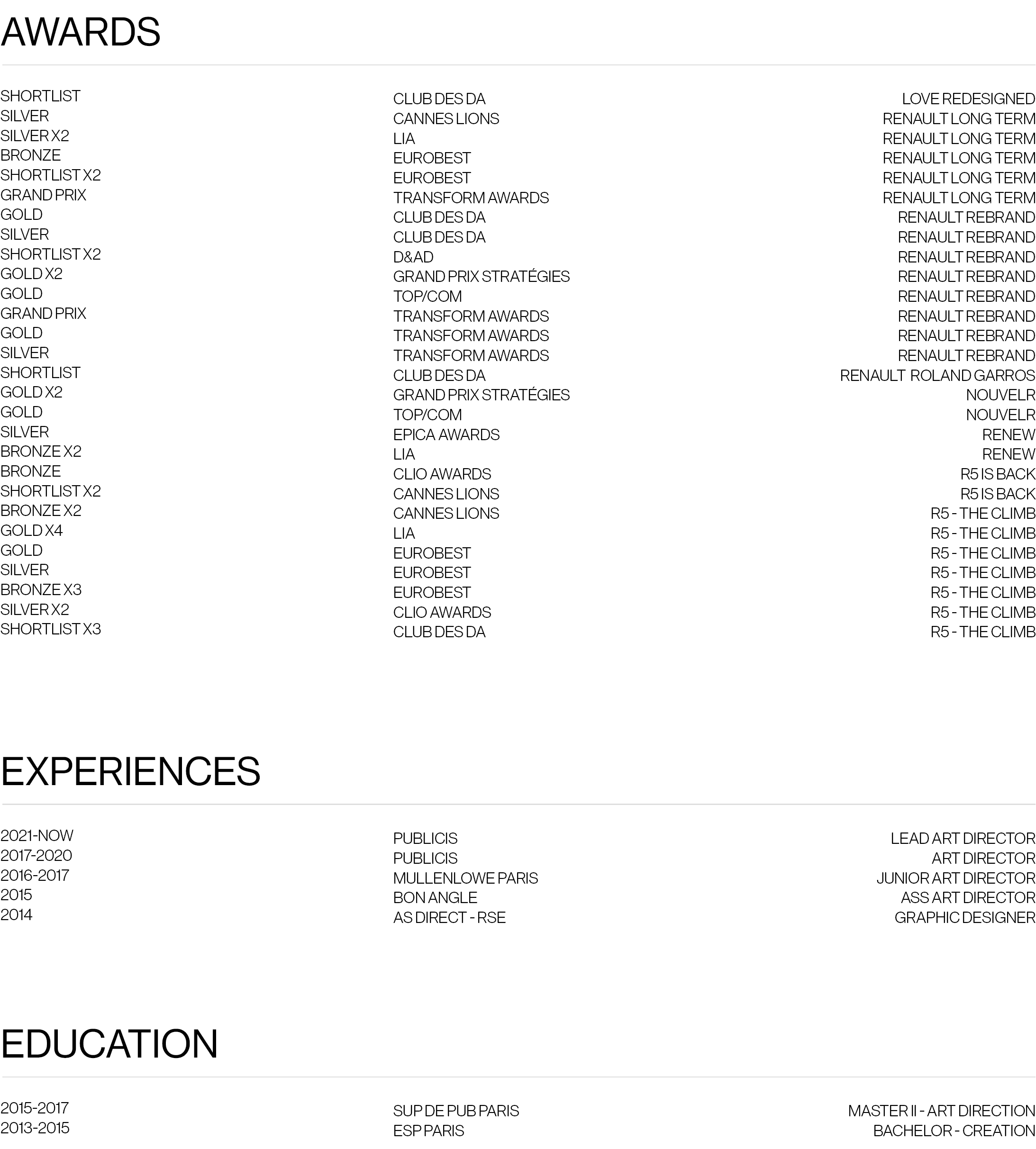 AWARDS

SHORTLIST
SILVER
SILVER X2
BRONZE
SHORTLIST X2
GRAND PRIX
GOLD
SILVER
SHORTLIST X2
GOLD X2
GOLD
GRAND PRIX
GOLD
SILVER
SHORTLIST
GOLD X2
GOLD
SILVER
BRONZE X2
BRONZE
SHORTLIST X2
BRONZE X2
GOLD X4
GOLD
SILVER
BRONZE X3
SILVER X2
SHORTLIST X3

CLUB DES DA
CANNES LIONS
LIA
EUROBEST
EUROBEST
TRANSFORM AWARDS
CLUB DES DA
CLUB DES DA
D&AD
GRAND PRIX STRATÉGIES
TOP/COM
TRANSFORM AWARDS
TRANSFORM AWARDS
TRANSFORM AWARDS
CLUB DES DA
GRAND PRIX STRATÉGIES
TOP/COM
EPICA AWARDS
LIA
CLIO AWARDS
CANNES LIONS
CANNES LIONS
LIA
EUROBEST
EUROBEST
EUROBEST
CLIO AWARDS
CLUB DES DA

LOVE REDESIGNED
RENAULT LONG TERM
RENAULT LONG TERM
RENAULT LONG TERM
RENAULT LONG TERM
RENAULT LONG TERM
RENAULT REBRAND
RENAULT REBRAND
RENAULT REBRAND
RENAULT REBRAND
RENAULT REBRAND
RENAULT REBRAND
RENAULT REBRAND
RENAULT REBRAND
RENAULT ROLAND GARROS
NOUVELR
NOUVELR
RENEW
RENEW
R5 IS BACK
R5 IS BACK
R5 - THE CLIMB
R5 - THE CLIMB
R5 - THE CLIMB
R5 - THE CLIMB
R5 - THE CLIMB
R5 - THE CLIMB
R5 - THE CLIMB

EXPERIENCES

2021-NOW
2017-2020
2016-2017
2015
2014

PUBLICIS
PUBLICIS
MULLENLOWE PARIS
BON ANGLE
AS DIRECT - RSE

LEAD ART DIRECTOR
ART DIRECTOR
JUNIOR ART DIRECTOR
ASS ART DIRECTOR
GRAPHIC DESIGNER

EDUCATION

2015-2017
2013-2015

SUP DE PUB PARIS
ESP PARIS

MASTER II - ART DIRECTION
BACHELOR - CREATION